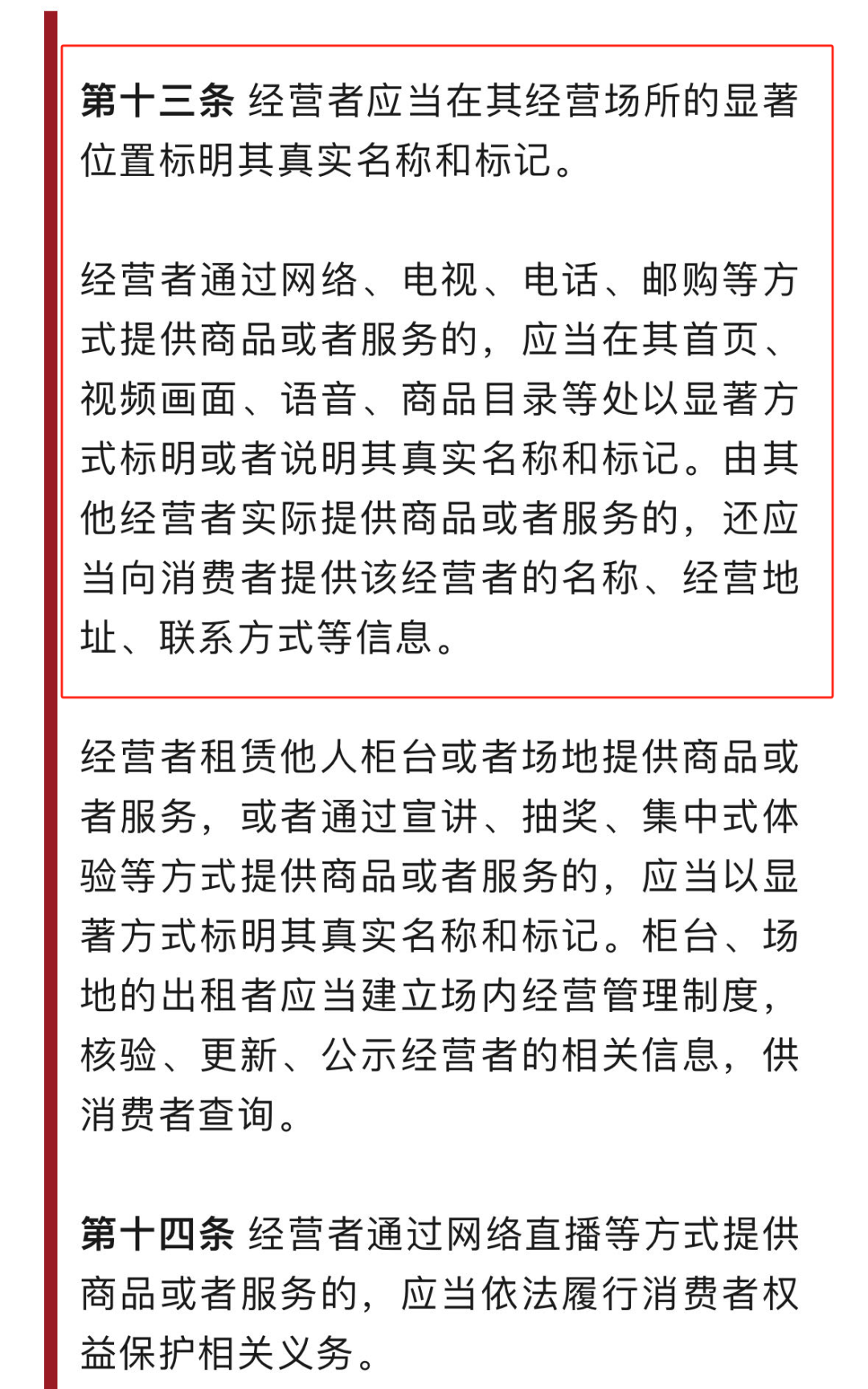 第十三条 经营者应当在其经营场所的显著位置标明其真实名称和标记。

经营者通过网络、电视、电话、邮购等方式提供商品或者服务的，应当在其首页、视频画面、语音、商品目录等处以显著方式标明或者说明其真实名称和标记。由其他经营者实际提供商品或者服务的，还应当向消费者提供该经营者的名称、经营地址、联系方式等信息。

经营者租赁他人柜台或者场地提供商品或者服务，或者通过宣讲、抽奖、集中式体验等方式提供商品或者服务的，应当以显著方式标明其真实名称和标记。柜台、场地的出租者应当建立场内经营管理制度，核验、更新、公示经营者的相关信息，供消费者查询。

第十四条 经营者通过网络直播等方式提供商品或者服务的，应当依法履行消费者权益保护相关义务。